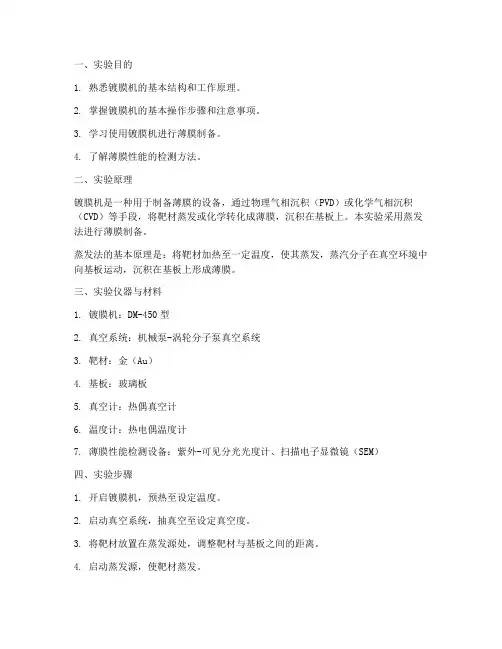 一、实验目的

1. 熟悉镀膜机的基本结构和工作原理。

2. 掌握镀膜机的基本操作步骤和注意事项。

3. 学习使用镀膜机进行薄膜制备。

4. 了解薄膜性能的检测方法。

二、实验原理

镀膜机是一种用于制备薄膜的设备，通过物理气相沉积（PVD）或化学气相沉积（CVD）等手段，将靶材蒸发或化学转化成薄膜，沉积在基板上。本实验采用蒸发法进行薄膜制备。

蒸发法的基本原理是：将靶材加热至一定温度，使其蒸发，蒸汽分子在真空环境中向基板运动，沉积在基板上形成薄膜。

三、实验仪器与材料

1. 镀膜机：DM-450 型

2. 真空系统：机械泵-涡轮分子泵真空系统

3. 靶材：金（Au）

4. 基板：玻璃板

5. 真空计：热偶真空计

6. 温度计：热电偶温度计

7. 薄膜性能检测设备：紫外-可见分光光度计、扫描电子显微镜（SEM）

四、实验步骤

1. 开启镀膜机，预热至设定温度。

2. 启动真空系统，抽真空至设定真空度。

3. 将靶材放置在蒸发源处，调整靶材与基板之间的距离。

4. 启动蒸发源，使靶材蒸发。